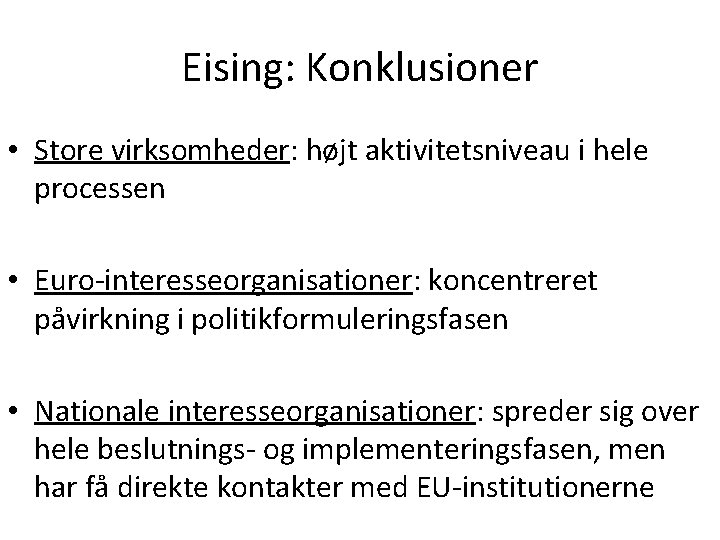 Eising: Konklusioner

• Store virksomheder: højt aktivitetsniveau i hele processen

• Euro-interesseorganisationer: koncentreret påvirkning i politikformuleringsfasen

• Nationale interesseorganisationer: spreder sig over hele beslutnings- og implementeringsfasen, men har få direkte kontakter med EU-institutionerne